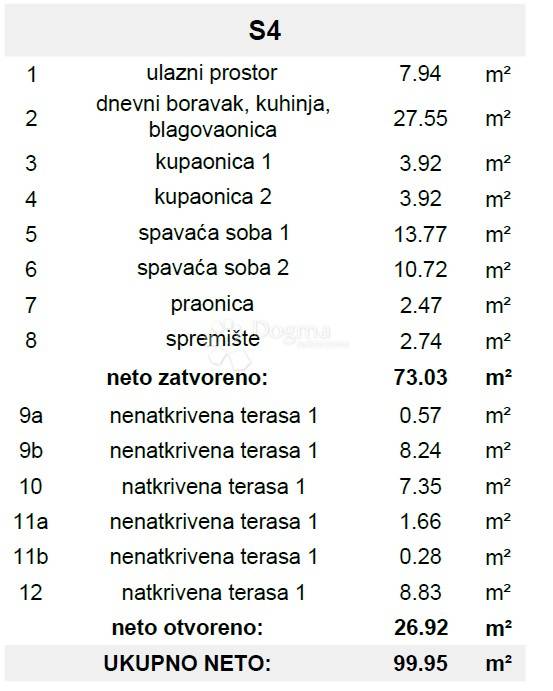 | S4 | | | |
|---|---|---|---|
| 1 | ulazni prostor | 7.94 | m² |
| 2 | dnevni boravak, kuhinja, blagovaonica | 27.55 | m² |
| 3 | kupaonica 1 | 3.92 | m² |
| 4 | kupaonica 2 | 3.92 | m² |
| 5 | spavaća soba 1 | 13.77 | m² |
| 6 | spavaća soba 2 | 10.72 | m² |
| 7 | praonica | 2.47 | m² |
| 8 | spremište | 2.74 | m² |
| | **neto zatvoreno:** | **73.03** | **m²** |
| 9a | nenatkrivena terasa 1 | 0.57 | m² |
| 9b | nenatkrivena terasa 1 | 8.24 | m² |
| 10 | natkrivena terasa 1 | 7.35 | m² |
| 11a | nenatkrivena terasa 1 | 1.66 | m² |
| 11b | nenatkrivena terasa 1 | 0.28 | m² |
| 12 | natkrivena terasa 1 | 8.83 | m² |
| | **neto otvoreno:** | **26.92** | **m²** |
| | **UKUPNO NETO:** | **99.95** | **m²** |

Dogma